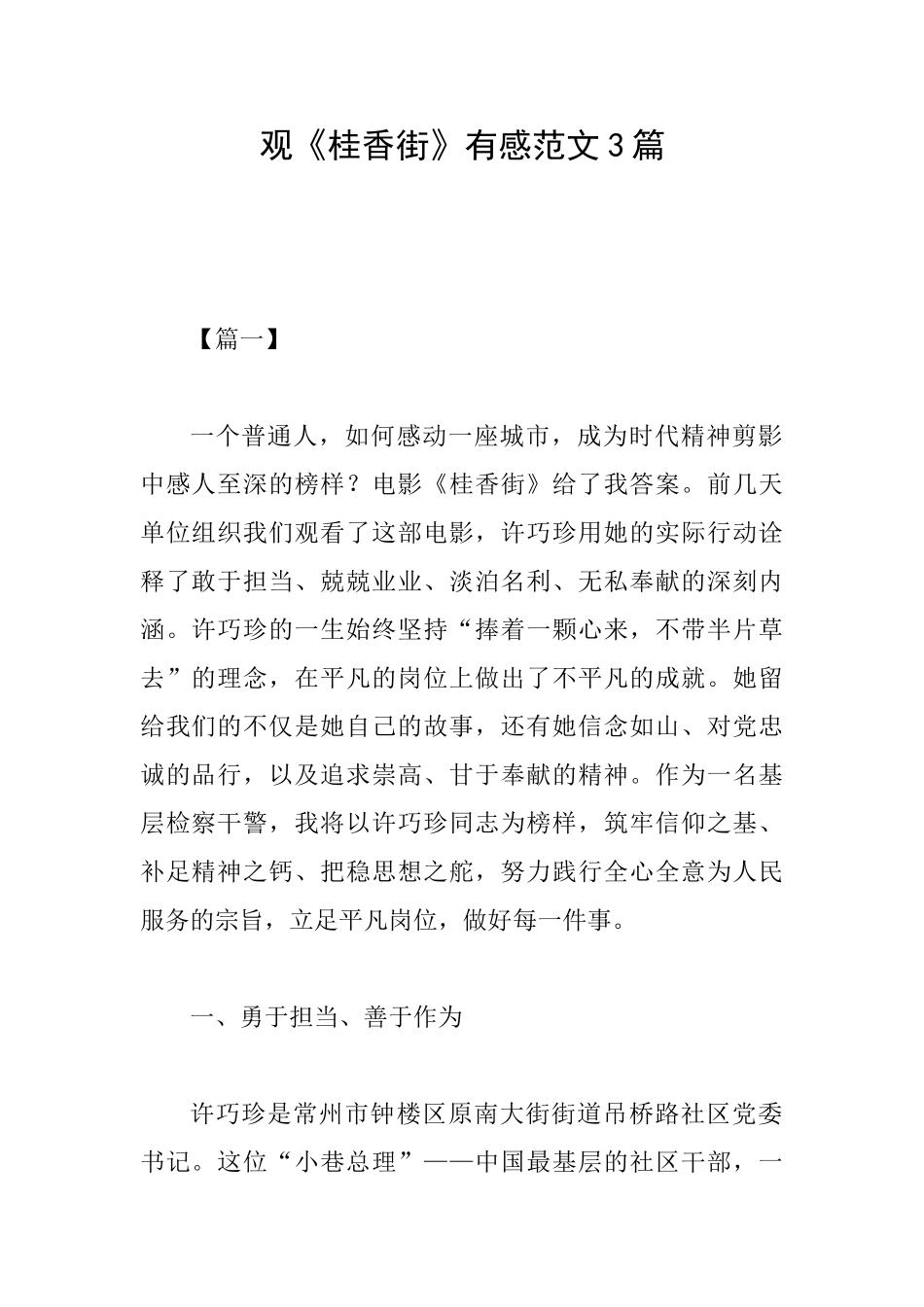 观《桂香街》有感范文3篇

【篇一】

一个普通人，如何感动一座城市，成为时代精神剪影中感人至深的榜样？电影《桂香街》给了我答案。前几天单位组织我们观看了这部电影，许巧珍用她的实际行动诠释了敢于担当、兢兢业业、淡泊名利、无私奉献的深刻内涵。许巧珍的一生始终坚持“捧着一颗心来，不带半片草去”的理念，在平凡的岗位上做出了不平凡的成就。她留给我们的不仅是她自己的故事，还有她信念如山、对党忠诚的品行，以及追求崇高、甘于奉献的精神。作为一名基层检察干警，我将以许巧珍同志为榜样，筑牢信仰之基、补足精神之钙、把稳思想之舵，努力践行全心全意为人民服务的宗旨，立足平凡岗位，做好每一件事。

一、勇于担当、善于作为

许巧珍是常州市钟楼区原南大街街道吊桥路社区党委书记。这位“小巷总理”——中国最基层的社区干部，一